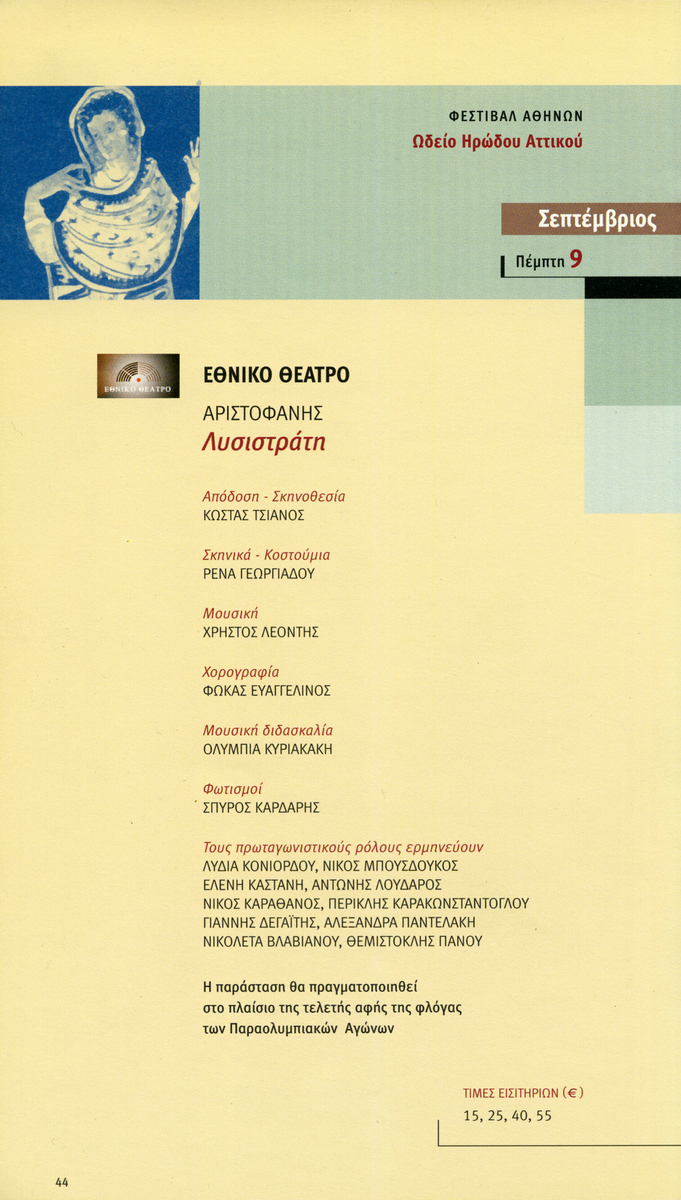 ΦΕΣΤΙΒΑΛ ΑΘΗΝΩΝ
Ωδείο Ηρώδου Αττικού

Σεπτέμβριος
Πέμπτη 9

ΕΘΝΙΚΟ ΘΕΑΤΡΟ

ΕΘΝΙΚΟ ΘΕΑΤΡΟ
ΑΡΙΣΤΟΦΑΝΗΣ
Λυσιστράτη

Απόδοση - Σκηνοθεσία
ΚΩΣΤΑΣ ΤΣΙΑΝΟΣ

Σκηνικά - Κοστούμια
ΡΕΝΑ ΓΕΩΡΓΙΑΔΟΥ

Μουσική
ΧΡΗΣΤΟΣ ΛΕΟΝΤΗΣ

Χορογραφία
ΦΩΚΑΣ ΕΥΑΓΓΕΛΙΝΟΣ

Μουσική διδασκαλία
ΟΛΥΜΠΙΑ ΚΥΡΙΑΚΑΚΗ

Φωτισμοί
ΣΠΥΡΟΣ ΚΑΡΔΑΡΗΣ

Τους πρωταγωνιστικούς ρόλους ερμηνεύουν
ΛΥΔΙΑ ΚΟΝΙΟΡΔΟΥ, ΝΙΚΟΣ ΜΠΟΥΣΔΟΥΚΟΣ
ΕΛΕΝΗ ΚΑΣΤΑΝΗ, ΑΝΤΩΝΗΣ ΛΟΥΔΑΡΟΣ
ΝΙΚΟΣ ΚΑΡΑΘΑΝΟΣ, ΠΕΡΙΚΛΗΣ ΚΑΡΑΚΩΝΣΤΑΝΤΟΓΛΟΥ
ΓΙΑΝΝΗΣ ΔΕΓΑΪΤΗΣ, ΑΛΕΞΑΝΔΡΑ ΠΑΝΤΕΛΑΚΗ
ΝΙΚΟΛΕΤΑ ΒΛΑΒΙΑΝΟΥ, ΘΕΜΙΣΤΟΚΛΗΣ ΠΑΝΟΥ

Η παράσταση θα πραγματοποιηθεί στο πλαίσιο της τελετής αφής της φλόγας των Παραολυμπιακών Αγώνων

ΤΙΜΕΣ ΕΙΣΙΤΗΡΙΩΝ (€)
15, 25, 40, 55

44